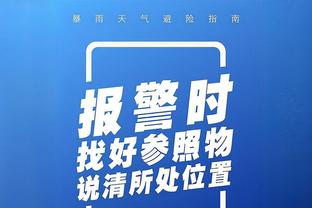 暴雨天气避险指南

报警时
找好参照物
说清所处位置